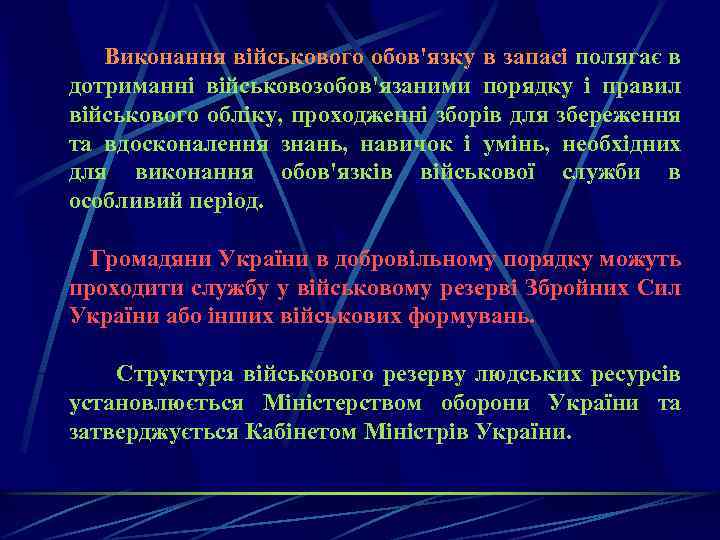 Виконання військового обов'язку в запасі полягає в дотриманні військовозобов'язаними порядку і правил військового обліку, проходженні зборів для збереження та вдосконалення знань, навичок і умінь, необхідних для виконання обов'язків військової служби в особливий період.

Громадяни України в добровільному порядку можуть проходити службу у військовому резерві Збройних Сил України або інших військових формувань.

Структура військового резерву людських ресурсів установлюється Міністерством оборони України та затверджується Кабінетом Міністрів України.